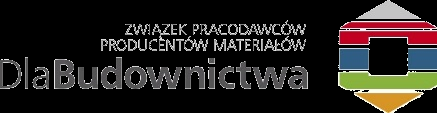 ZWIĄZEK PRACODAWCÓW
PRODUCENTÓW MATERIAŁÓW
DlaBudownictwa